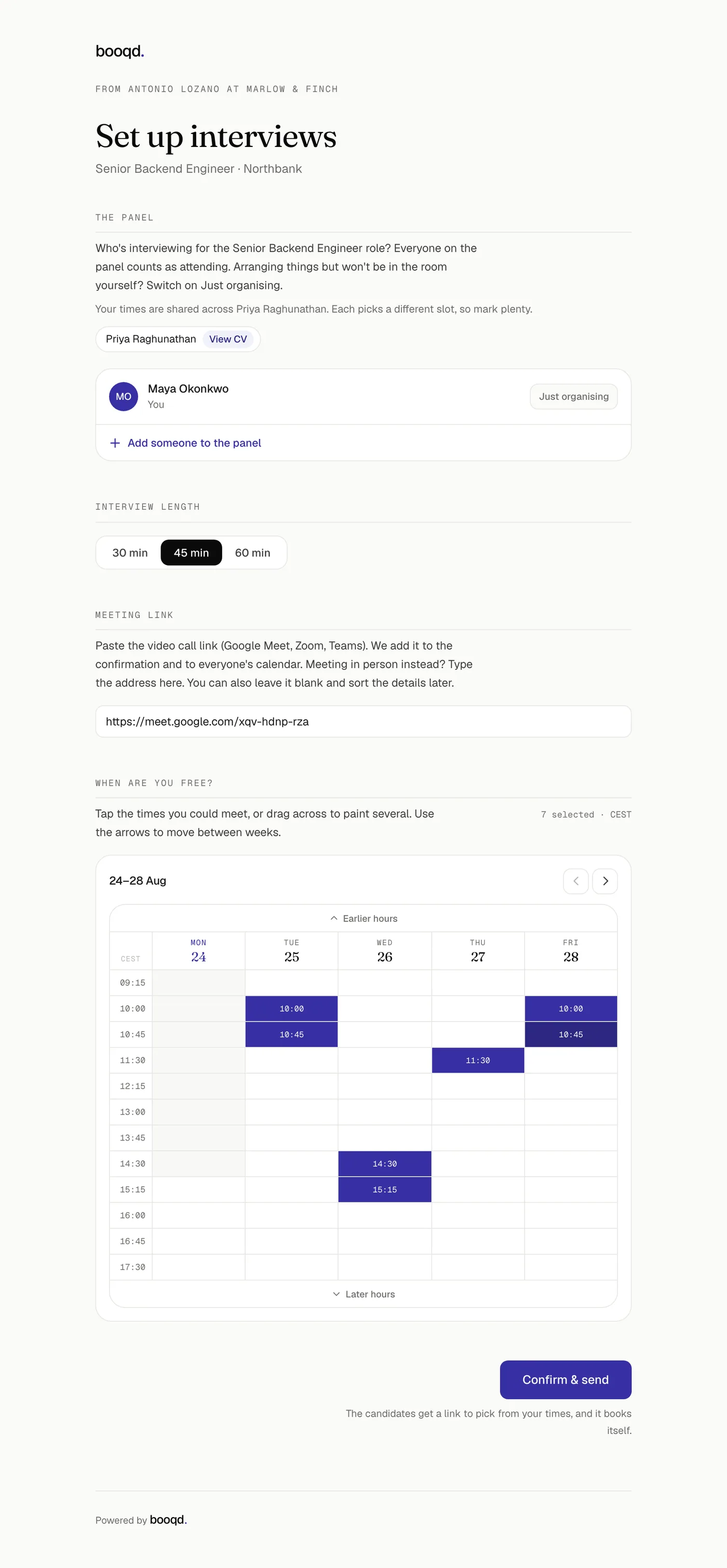 booqd.

FROM ANTONIO LOZANO AT MARLOW & FINCH

Set up interviews

Senior Backend Engineer · Northbank

THE PANEL

Who's interviewing for the Senior Backend Engineer role? Everyone on the panel counts as attending. Arranging things but won't be in the room yourself? Switch on Just organising.

Your times are shared across Priya Raghunathan. Each picks a different slot, so mark plenty.

Priya Raghunathan View CV

MO Maya Okonkwo
You

Just organising

+ Add someone to the panel

INTERVIEW LENGTH

30 min 45 min 60 min

MEETING LINK

Paste the video call link (Google Meet, Zoom, Teams). We add it to the confirmation and to everyone's calendar. Meeting in person instead? Type the address here. You can also leave it blank and sort the details later.

https://meet.google.com/xqv-hdnp-rza

WHEN ARE YOU FREE?

Tap the times you could meet, or drag across to paint several. Use the arrows to move between weeks.

7 selected · CEST

24–28 Aug

Earlier hours

| CEST | MON 24 | TUE 25 | WED 26 | THU 27 | FRI 28 |
|---|---|---|---|---|---|
| 09:15 | | | | | |
| 10:00 | | 10:00 | | | 10:00 |
| 10:45 | | 10:45 | | | 10:45 |
| 11:30 | | | | 11:30 | |
| 12:15 | | | | | |
| 13:00 | | | | | |
| 13:45 | | | | | |
| 14:30 | | | 14:30 | | |
| 15:15 | | | 15:15 | | |
| 16:00 | | | | | |
| 16:45 | | | | | |
| 17:30 | | | | | |

Later hours

Confirm & send

The candidates get a link to pick from your times, and it books itself.

Powered by booqd.